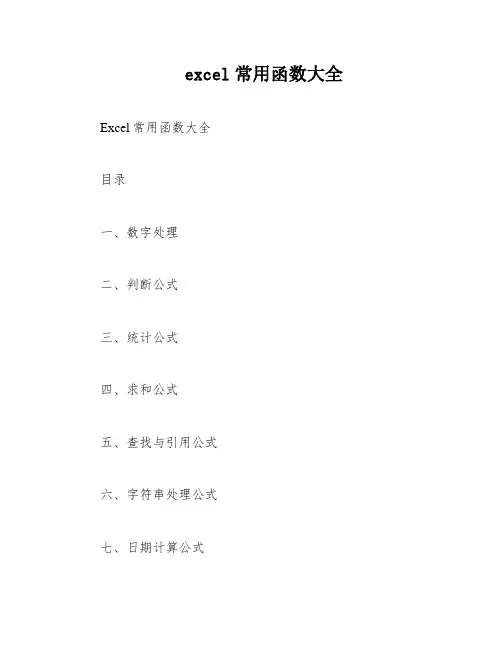 excel 常用函数大全

Excel 常用函数大全

目录

一、数字处理

二、判断公式

三、统计公式

四、求和公式

五、查找与引用公式

六、字符串处理公式

七、日期计算公式